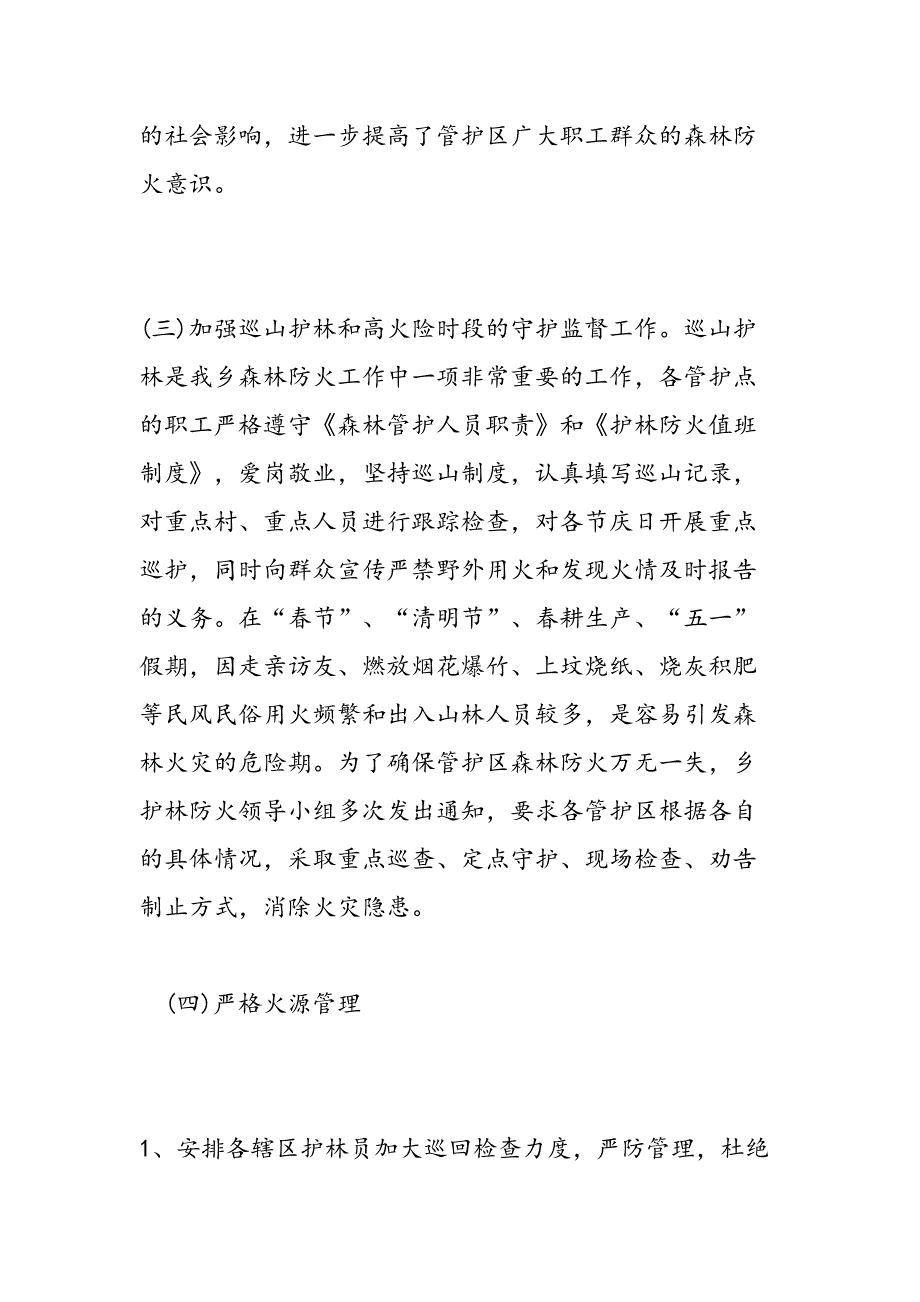 的社会影响，进一步提高了管护区广大职工群众的森林防火意识。

(三)加强巡山护林和高火险时段的守护监督工作。巡山护林是我乡森林防火工作中一项非常重要的工作，各管护点的职工严格遵守《森林管护人员职责》和《护林防火值班制度》，爱岗敬业，坚持巡山制度，认真填写巡山记录，对重点村、重点人员进行跟踪检查，对各节庆日开展重点巡护，同时向群众宣传严禁野外用火和发现火情及时报告的义务。在“春节”、“清明节”、春耕生产、“五一”假期，因走亲访友、燃放烟花爆竹、上坟烧纸、烧灰积肥等民风民俗用火频繁和出入山林人员较多，是容易引发森林火灾的危险期。为了确保管护区森林防火万无一失，乡护林防火领导小组多次发出通知，要求各管护区根据各自的具体情况，采取重点巡查、定点守护、现场检查、劝告制止方式，消除火灾隐患。

(四)严格火源管理

1、安排各辖区护林员加大巡回检查力度，严防管理，杜绝